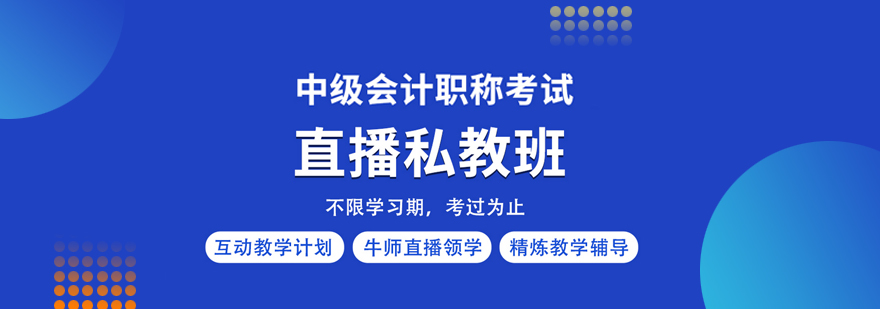 中级会计职称考试

直播私教班

不限学习期，考过为止

互动教学计划 牛师直播领学 精炼教学辅导